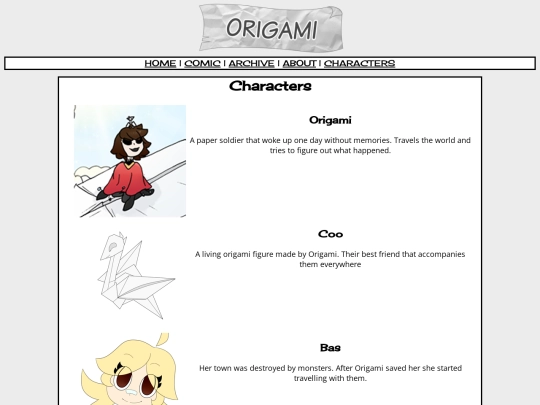 ORIGAMI

HOME | COMIC | ARCHIVE | ABOUT | CHARACTERS

Characters

Origami

A paper soldier that woke up one day without memories. Travels the world and tries to figure out what happened.

Coo

A living origami figure made by Origami. Their best friend that accompanies them everywhere

Bas

Her town was destroyed by monsters. After Origami saved her she started travelling with them.